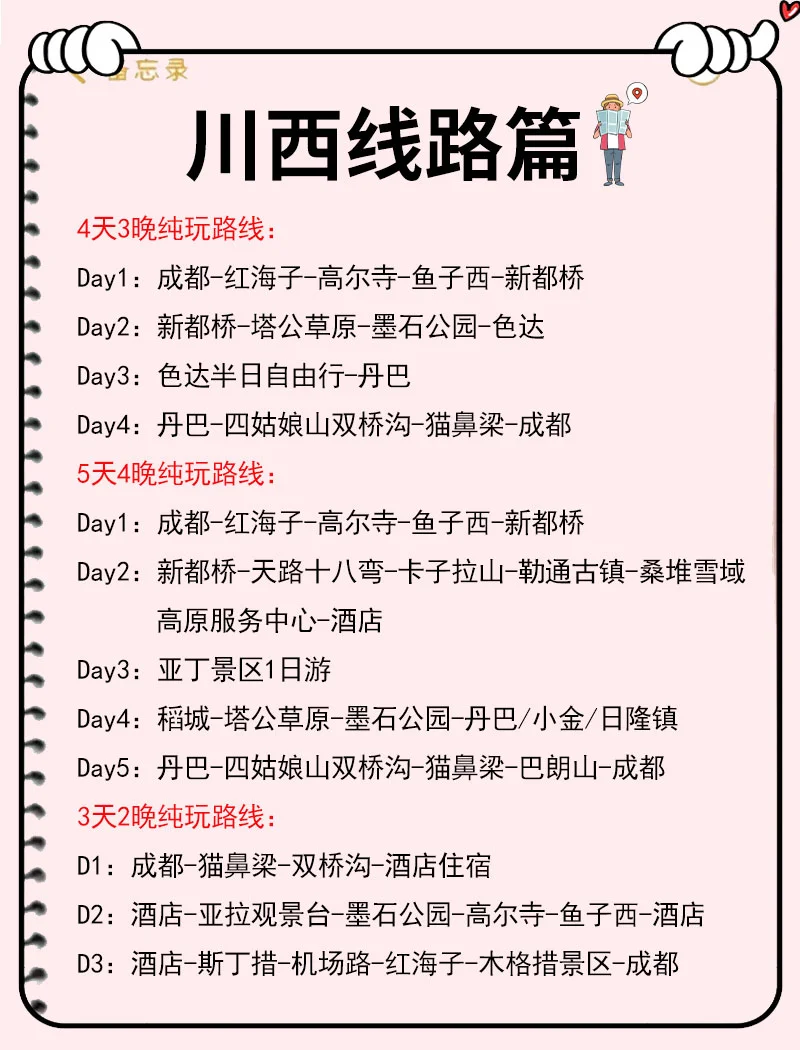 备忘录

川西线路篇

4天3晚纯玩路线：

Day1：成都-红海子-高尔寺-鱼子西-新都桥

Day2：新都桥-塔公草原-墨石公园-色达

Day3：色达半日自由行-丹巴

Day4：丹巴-四姑娘山双桥沟-猫鼻梁-成都

5天4晚纯玩路线：

Day1：成都-红海子-高尔寺-鱼子西-新都桥

Day2：新都桥-天路十八弯-卡子拉山-勒通古镇-桑堆雪域高原服务中心-酒店

Day3：亚丁景区1日游

Day4：稻城-塔公草原-墨石公园-丹巴/小金/日隆镇

Day5：丹巴-四姑娘山双桥沟-猫鼻梁-巴朗山-成都

3天2晚纯玩路线：

D1：成都-猫鼻梁-双桥沟-酒店住宿

D2：酒店-亚拉观景台-墨石公园-高尔寺-鱼子西-酒店

D3：酒店-斯丁措-机场路-红海子-木格措景区-成都